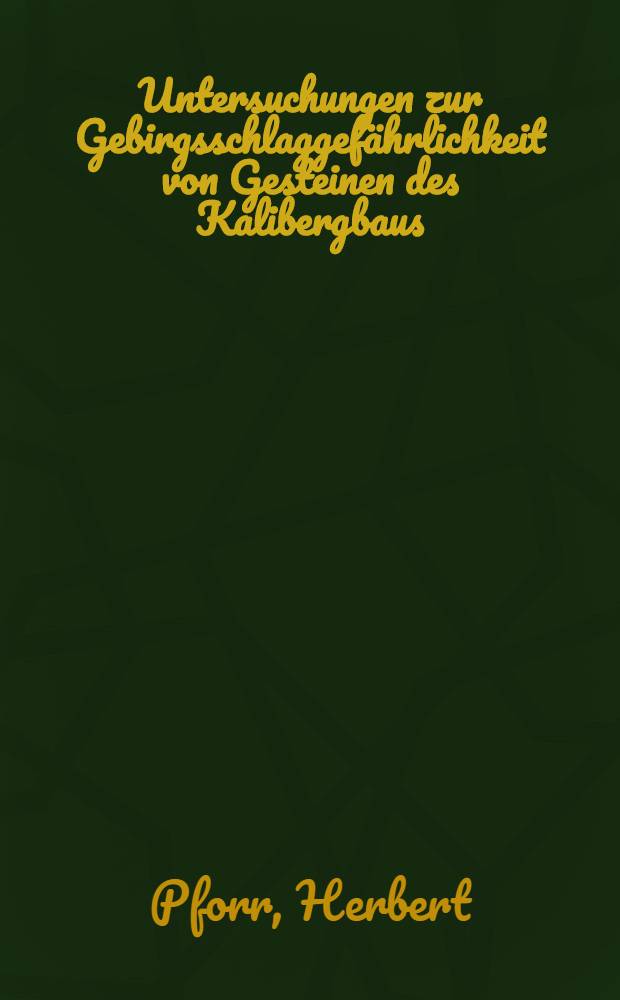 Untersuchungen zur Gebirgsschlaggefährlichkeit von Gesteinen des Kalibergbaus

Pforr, Herbert